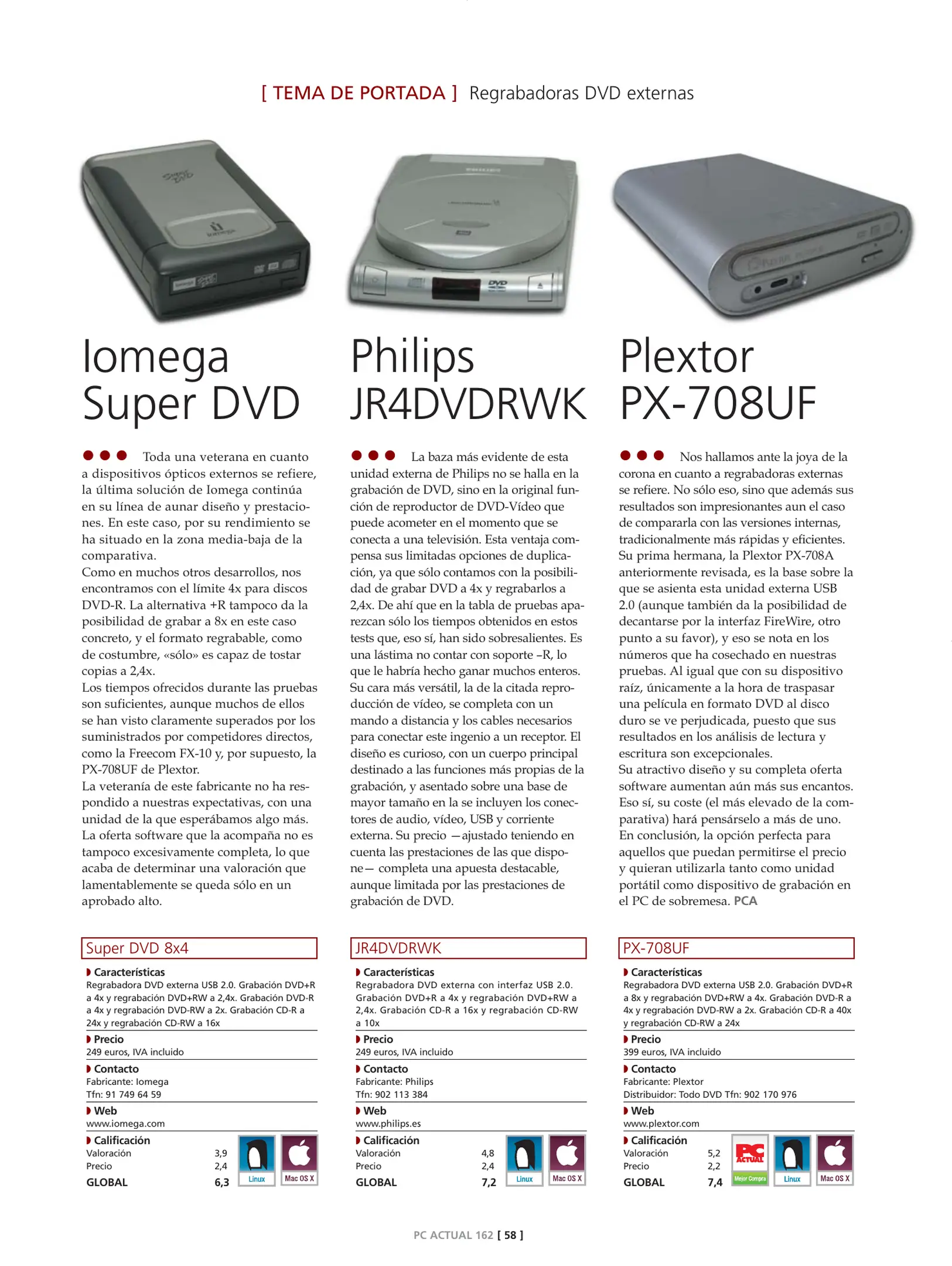 [ TEMA DE PORTADA ] Regrabadoras DVD externas

Iomega Super DVD

Toda una veterana en cuanto a dispositivos ópticos externos se refiere, la última solución de Iomega continúa en su línea de aunar diseño y prestaciones. En este caso, por su rendimiento se ha situado en la zona media-baja de la comparativa.
Como en muchos otros desarrollos, nos encontramos con el límite 4x para discos DVD-R. La alternativa +R tampoco da la posibilidad de grabar a 8x en este caso concreto, y el formato regrabable, como de costumbre, «sólo» es capaz de tostar copias a 2,4x.
Los tiempos ofrecidos durante las pruebas son suficientes, aunque muchos de ellos se han visto claramente superados por los suministrados por competidores directos, como la Freecom FX-10 y, por supuesto, la PX-708UF de Plextor.
La veteranía de este fabricante no ha respondido a nuestras expectativas, con una unidad de la que esperábamos algo más. La oferta software que la acompaña no es tampoco excesivamente completa, lo que acaba de determinar una valoración que lamentablemente se queda sólo en un aprobado alto.

Super DVD 8x4
Características
Regrabadora DVD externa USB 2.0. Grabación DVD+R a 4x y regrabación DVD+RW a 2,4x. Grabación DVD-R a 4x y regrabación DVD-RW a 2x. Grabación CD-R a 24x y regrabación CD-RW a 16x
Precio
249 euros, IVA incluido
Contacto
Fabricante: Iomega
Tfn: 91 749 64 59
Web
www.iomega.com
Calificación
Valoración 3,9
Precio 2,4
GLOBAL 6,3
Linux
Mac OS X

Philips JR4DVDRWK

La baza más evidente de esta unidad externa de Philips no se halla en la grabación de DVD, sino en la original función de reproductor de DVD-Vídeo que puede acometer en el momento que se conecta a una televisión. Esta ventaja compensa sus limitadas opciones de duplicación, ya que sólo contamos con la posibilidad de grabar DVD a 4x y regrabarlos a 2,4x. De ahí que en la tabla de pruebas aparezcan sólo los tiempos obtenidos en estos tests que, eso sí, han sido sobresalientes. Es una lástima no contar con soporte –R, lo que le habría hecho ganar muchos enteros.
Su cara más versátil, la de la citada reproducción de vídeo, se completa con un mando a distancia y los cables necesarios para conectar este ingenio a un receptor. El diseño es curioso, con un cuerpo principal destinado a las funciones más propias de la grabación, y asentado sobre una base de mayor tamaño en la se incluyen los conectores de audio, vídeo, USB y corriente externa. Su precio —ajustado teniendo en cuenta las prestaciones de las que dispone— completa una apuesta destacable, aunque limitada por las prestaciones de grabación de DVD.

JR4DVDRWK
Características
Regrabadora DVD externa con interfaz USB 2.0. Grabación DVD+R a 4x y regrabación DVD+RW a 2,4x. Grabación CD-R a 16x y regrabación CD-RW a 10x
Precio
249 euros, IVA incluido
Contacto
Fabricante: Philips
Tfn: 902 113 384
Web
www.philips.es
Calificación
Valoración 4,8
Precio 2,4
GLOBAL 7,2
Linux
Mac OS X

Plextor PX-708UF

Nos hallamos ante la joya de la corona en cuanto a regrabadoras externas se refiere. No sólo eso, sino que además sus resultados son impresionantes aun el caso de compararla con las versiones internas, tradicionalmente más rápidas y eficientes. Su prima hermana, la Plextor PX-708A anteriormente revisada, es la base sobre la que se asienta esta unidad externa USB 2.0 (aunque también da la posibilidad de decantarse por la interfaz FireWire, otro punto a su favor), y eso se nota en los números que ha cosechado en nuestras pruebas. Al igual que con su dispositivo raíz, únicamente a la hora de traspasar una película en formato DVD al disco duro se ve perjudicada, puesto que sus resultados en los análisis de lectura y escritura son excepcionales.
Su atractivo diseño y su completa oferta software aumentan aún más sus encantos. Eso sí, su coste (el más elevado de la comparativa) hará pensárselo a más de uno. En conclusión, la opción perfecta para aquellos que puedan permitirse el precio y quieran utilizarla tanto como unidad portátil como dispositivo de grabación en el PC de sobremesa. PCA

PX-708UF
Características
Regrabadora DVD externa USB 2.0. Grabación DVD+R a 8x y regrabación DVD+RW a 4x. Grabación DVD-R a 4x y regrabación DVD-RW a 2x. Grabación CD-R a 40x y regrabación CD-RW a 24x
Precio
399 euros, IVA incluido
Contacto
Fabricante: Plextor
Distribuidor: Todo DVD Tfn: 902 170 976
Web
www.plextor.com
Calificación
Valoración 5,2
Precio 2,2
GLOBAL 7,4
PC ACTUAL Mejor Compra
Linux
Mac OS X

PC ACTUAL 162 [ 58 ]